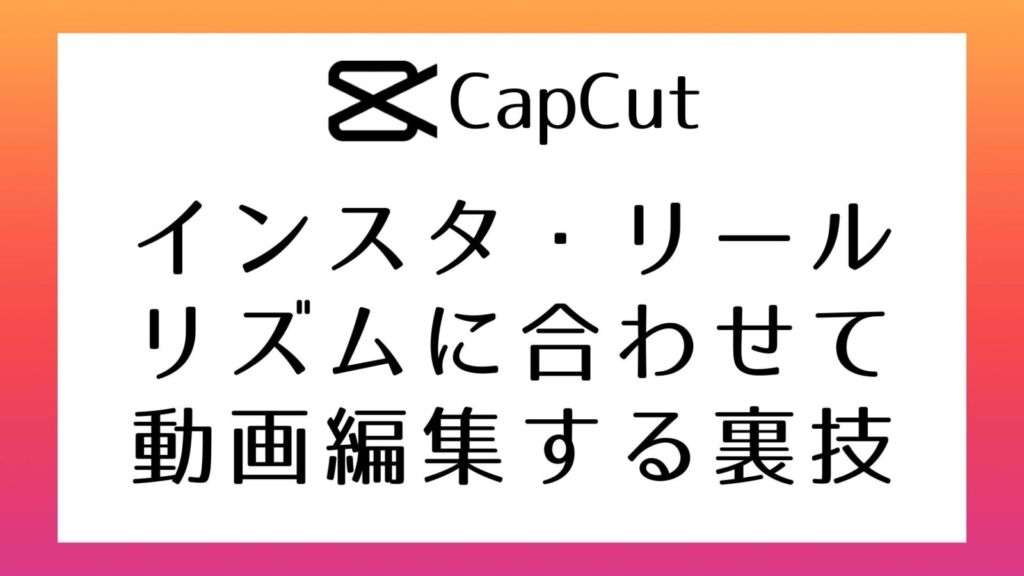 CapCut

インスタ・リール
リズムに合わせて
動画編集する裏技